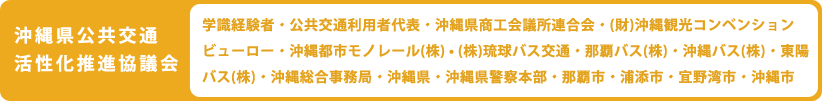 沖縄県公共交通活性化推進協議会

学識経験者・公共交通利用者代表・沖縄県商工会議所連合会・(財)沖縄観光コンベンションビューロー・沖縄都市モノレール(株)・(株)琉球バス交通・那覇バス(株)・沖縄バス(株)・東陽バス(株)・沖縄総合事務局・沖縄県・沖縄県警察本部・那覇市・浦添市・宜野湾市・沖縄市